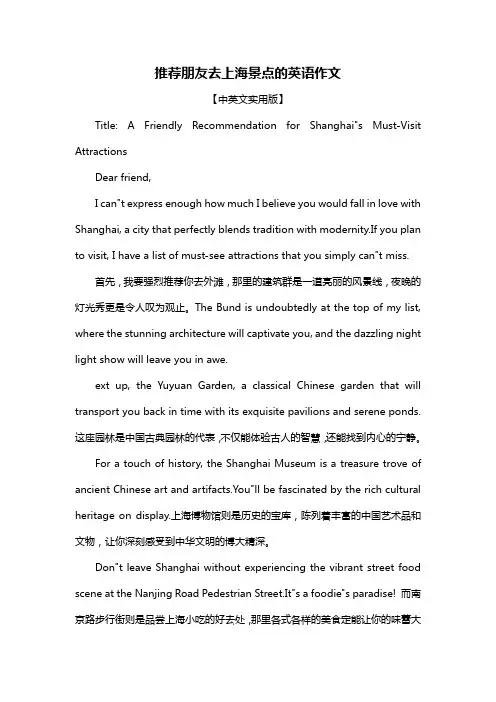 推荐朋友去上海景点的英语作文

【中英文实用版】

Title: A Friendly Recommendation for Shanghai"s Must-Visit Attractions

Dear friend,

I can"t express enough how much I believe you would fall in love with Shanghai, a city that perfectly blends tradition with modernity.If you plan to visit, I have a list of must-see attractions that you simply can"t miss.

首先，我要强烈推荐你去外滩，那里的建筑群是一道亮丽的风景线，夜晚的灯光秀更是令人叹为观止。The Bund is undoubtedly at the top of my list, where the stunning architecture will captivate you, and the dazzling night light show will leave you in awe.

ext up, the Yuyuan Garden, a classical Chinese garden that will transport you back in time with its exquisite pavilions and serene ponds. 这座园林是中国古典园林的代表，不仅能体验古人的智慧，还能找到内心的宁静。

For a touch of history, the Shanghai Museum is a treasure trove of ancient Chinese art and artifacts.You"ll be fascinated by the rich cultural heritage on display.上海博物馆则是历史的宝库，陈列着丰富的中国艺术品和文物，让你深刻感受到中华文明的博大精深。

Don"t leave Shanghai without experiencing the vibrant street food scene at the Nanjing Road Pedestrian Street.It"s a foodie"s paradise! 而南京路步行街则是品尝上海小吃的好去处，那里各式各样的美食定能让你的味蕾大